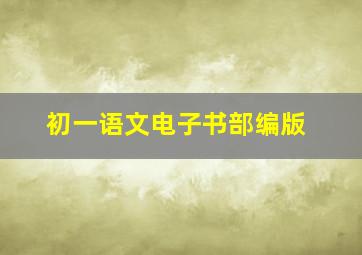 初一语文电子书部编版